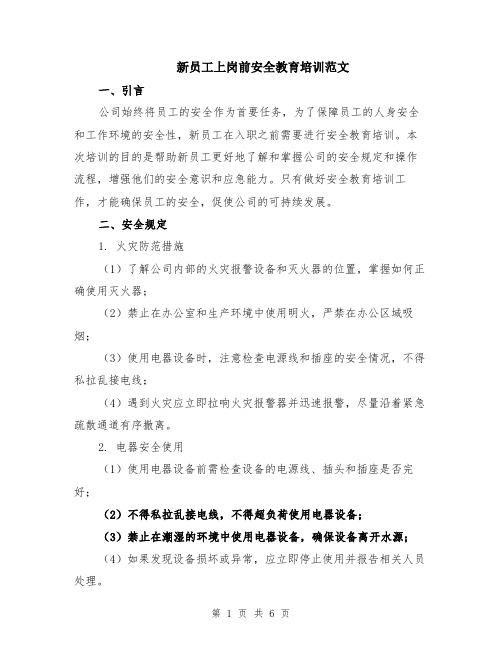 新员工上岗前安全教育培训范文

一、引言

公司始终将员工的安全作为首要任务，为了保障员工的人身安全和工作环境的安全性，新员工在入职之前需要进行安全教育培训。本次培训的目的是帮助新员工更好地了解和掌握公司的安全规定和操作流程，增强他们的安全意识和应急能力。只有做好安全教育培训工作，才能确保员工的安全，促使公司的可持续发展。

二、安全规定

1. 火灾防范措施

（1）了解公司内部的火灾报警设备和灭火器的位置，掌握如何正确使用灭火器；

（2）禁止在办公室和生产环境中使用明火，严禁在办公区域吸烟；

（3）使用电器设备时，注意检查电源线和插座的安全情况，不得私拉乱接电线；

（4）遇到火灾应立即拉响火灾报警器并迅速报警，尽量沿着紧急疏散通道有序撤离。

2. 电器安全使用

（1）使用电器设备前需检查设备的电源线、插头和插座是否完好；

（2）不得私拉乱接电线，不得超负荷使用电器设备；

（3）禁止在潮湿的环境中使用电器设备，确保设备离开水源；

（4）如果发现设备损坏或异常，应立即停止使用并报告相关人员处理。

第 1 页 共 6 页